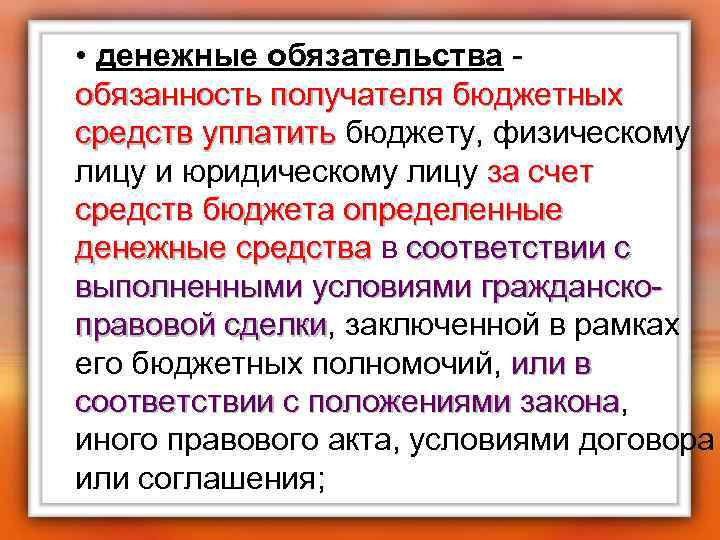 • денежные обязательства - обязанность получателя бюджетных средств уплатить бюджету, физическому лицу и юридическому лицу за счет средств бюджета определенные денежные средства в соответствии с выполненными условиями гражданско-правовой сделки, заключенной в рамках его бюджетных полномочий, или в соответствии с положениями закона, иного правового акта, условиями договора или соглашения;